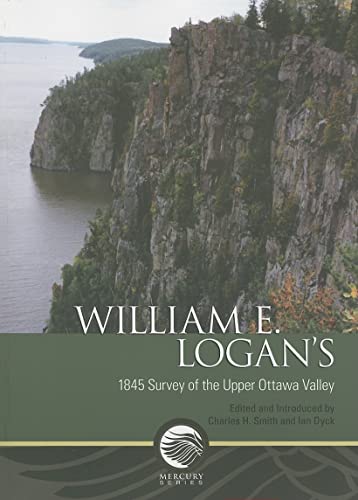 WILLIAM E.
LOGAN'S

1845 Survey of the Upper Ottawa Valley

Edited and Introduced by
Charles H. Smith and Ian Dyck

MERCURY
SERIES